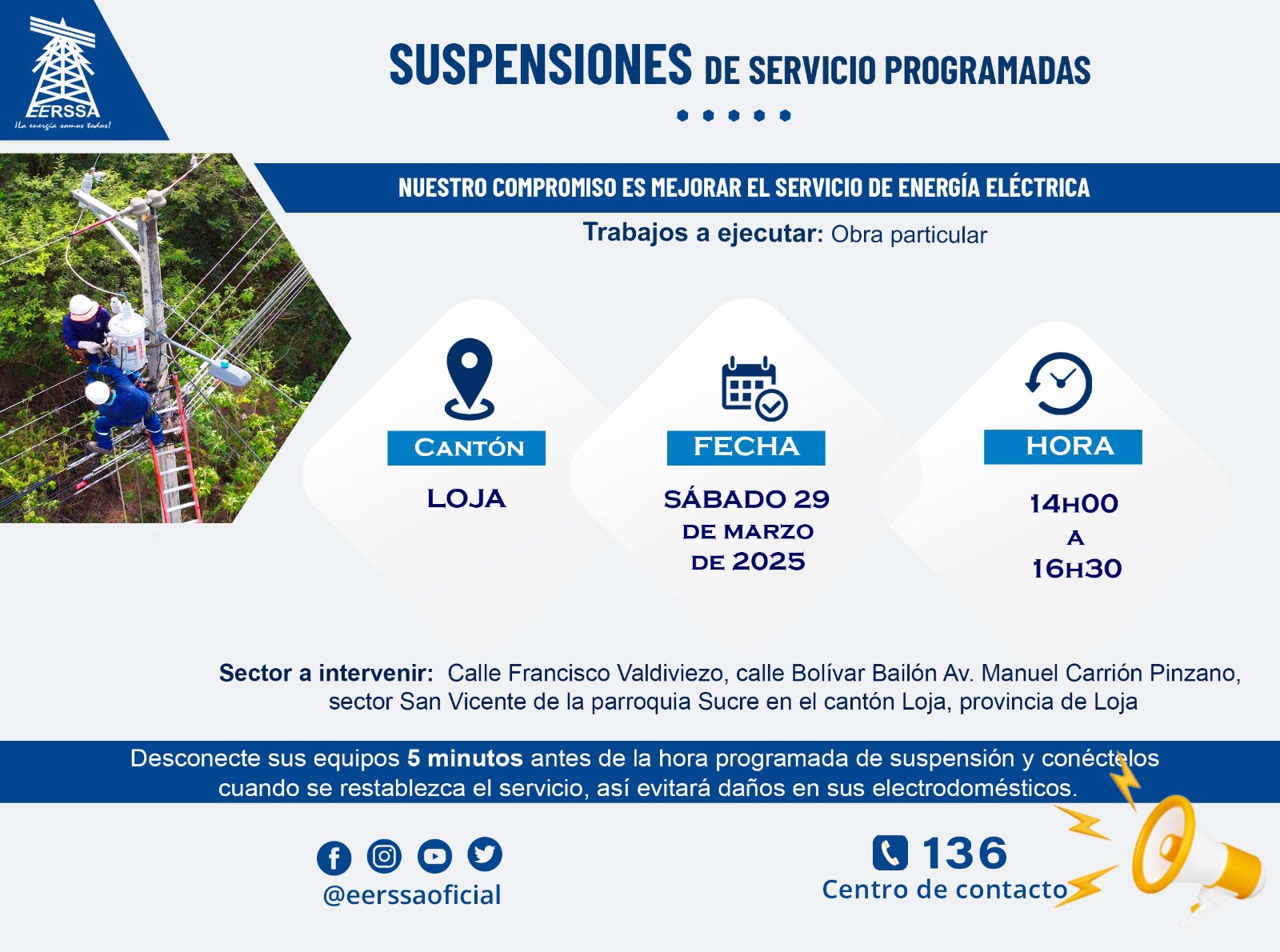 EERSSA
¡La energía somos todos!

SUSPENSIONES DE SERVICIO PROGRAMADAS

NUESTRO COMPROMISO ES MEJORAR EL SERVICIO DE ENERGÍA ELÉCTRICA

Trabajos a ejecutar: Obra particular

CANTÓN
LOJA

FECHA
SÁBADO 29
DE MARZO
DE 2025

HORA
14H00
A
16H30

Sector a intervenir: Calle Francisco Valdiviezo, calle Bolívar Bailón Av. Manuel Carrión Pinzano, sector San Vicente de la parroquia Sucre en el cantón Loja, provincia de Loja

Desconecte sus equipos 5 minutos antes de la hora programada de suspensión y conéctelos cuando se restablezca el servicio, así evitará daños en sus electrodomésticos.

@eerssaoficial

136
Centro de contacto